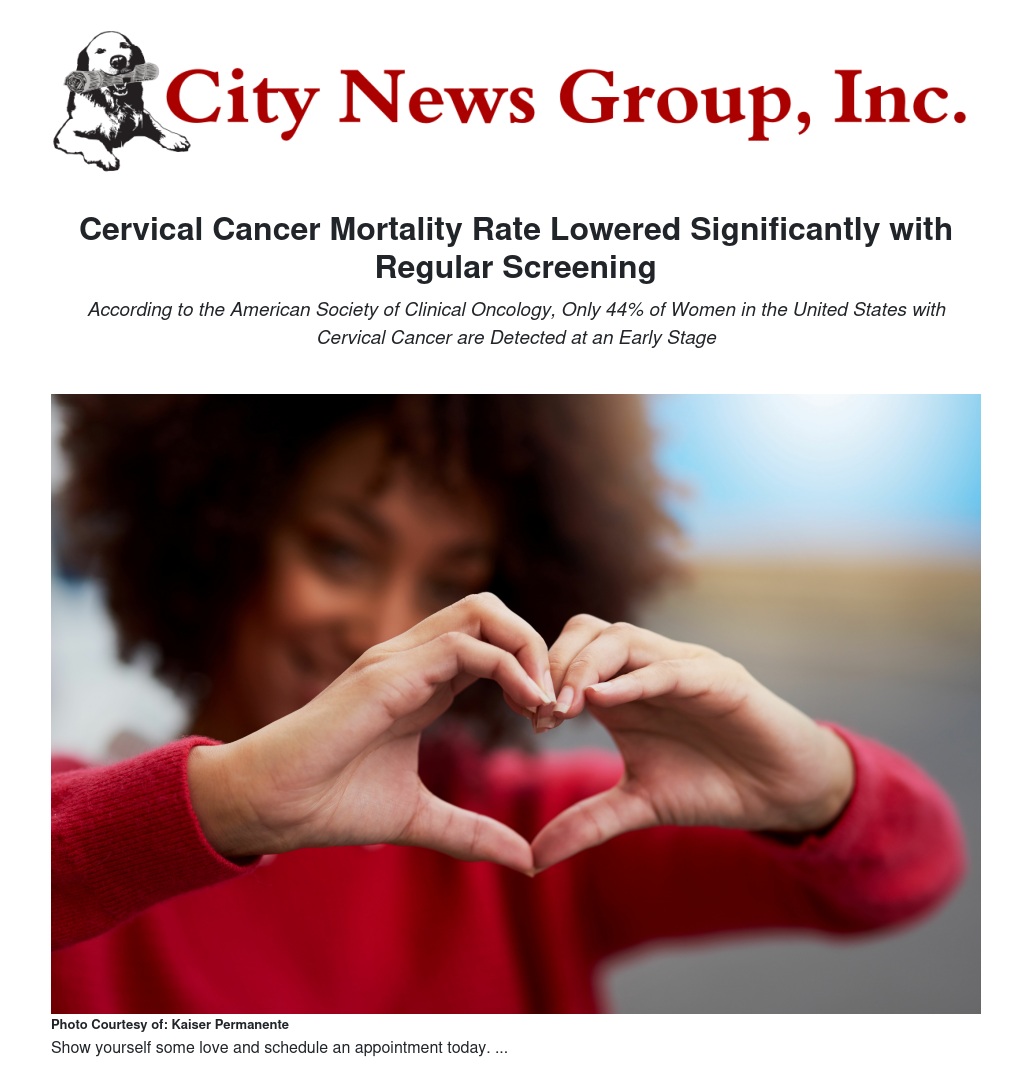 City News Group, Inc.

Cervical Cancer Mortality Rate Lowered Significantly with Regular Screening

According to the American Society of Clinical Oncology, Only 44% of Women in the United States with Cervical Cancer are Detected at an Early Stage

Photo Courtesy of: Kaiser Permanente

Show yourself some love and schedule an appointment today. ...